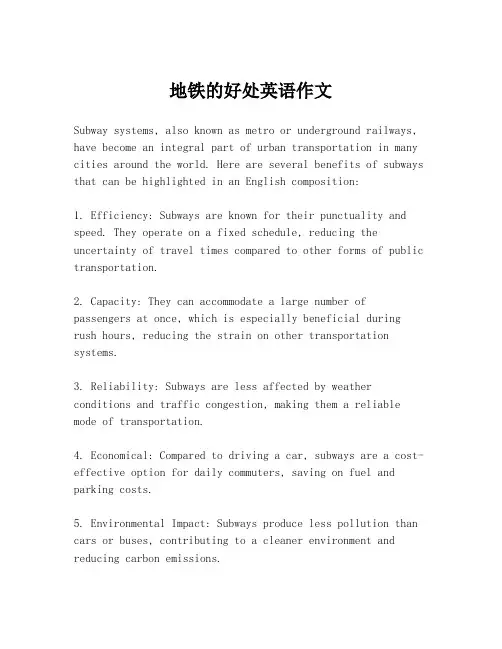 地铁的好处英语作文

Subway systems, also known as metro or underground railways, have become an integral part of urban transportation in many cities around the world. Here are several benefits of subways that can be highlighted in an English composition:

1. Efficiency: Subways are known for their punctuality and speed. They operate on a fixed schedule, reducing the uncertainty of travel times compared to other forms of public transportation.

2. Capacity: They can accommodate a large number of passengers at once, which is especially beneficial during rush hours, reducing the strain on other transportation systems.

3. Reliability: Subways are less affected by weather conditions and traffic congestion, making them a reliable mode of transportation.

4. Economical: Compared to driving a car, subways are a cost-effective option for daily commuters, saving on fuel and parking costs.

5. Environmental Impact: Subways produce less pollution than cars or buses, contributing to a cleaner environment and reducing carbon emissions.